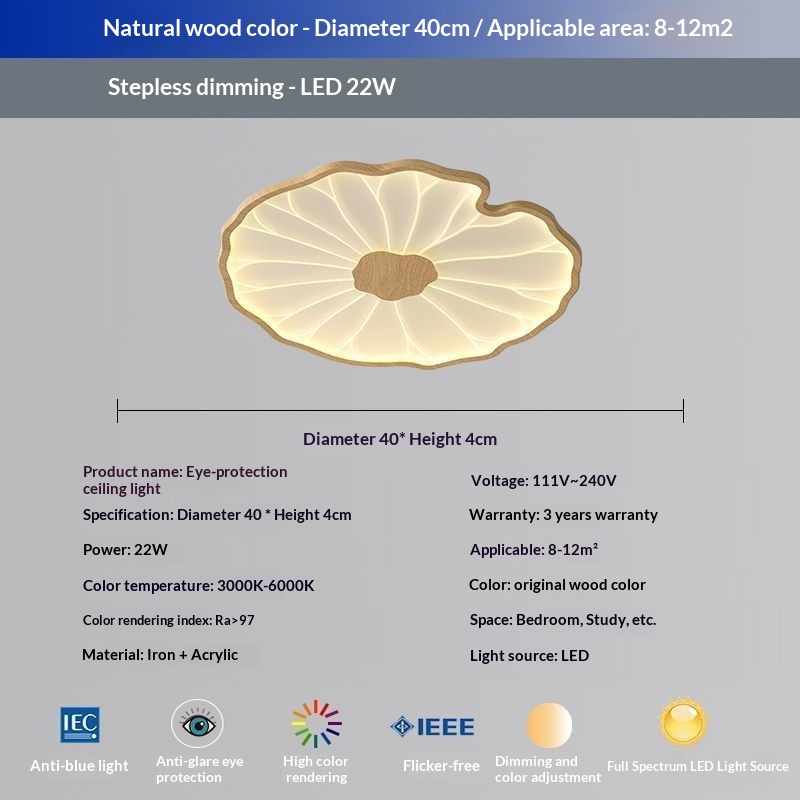 Natural wood color - Diameter 40cm / Applicable area: 8-12m2

Stepless dimming - LED 22W

Diameter 40* Height 4cm

Product name: Eye-protection ceiling light

Specification: Diameter 40 * Height 4cm

Power: 22W

Color temperature: 3000K-6000K

Color rendering index: Ra>97

Material: Iron + Acrylic

Voltage: 111V~240V

Warranty: 3 years warranty

Applicable: 8-12m²

Color: original wood color

Space: Bedroom, Study, etc.

Light source: LED

IEC

Anti-blue light

Anti-glare eye protection

High color rendering

IEEE

Flicker-free

Dimming and color adjustment

Full Spectrum LED Light Source